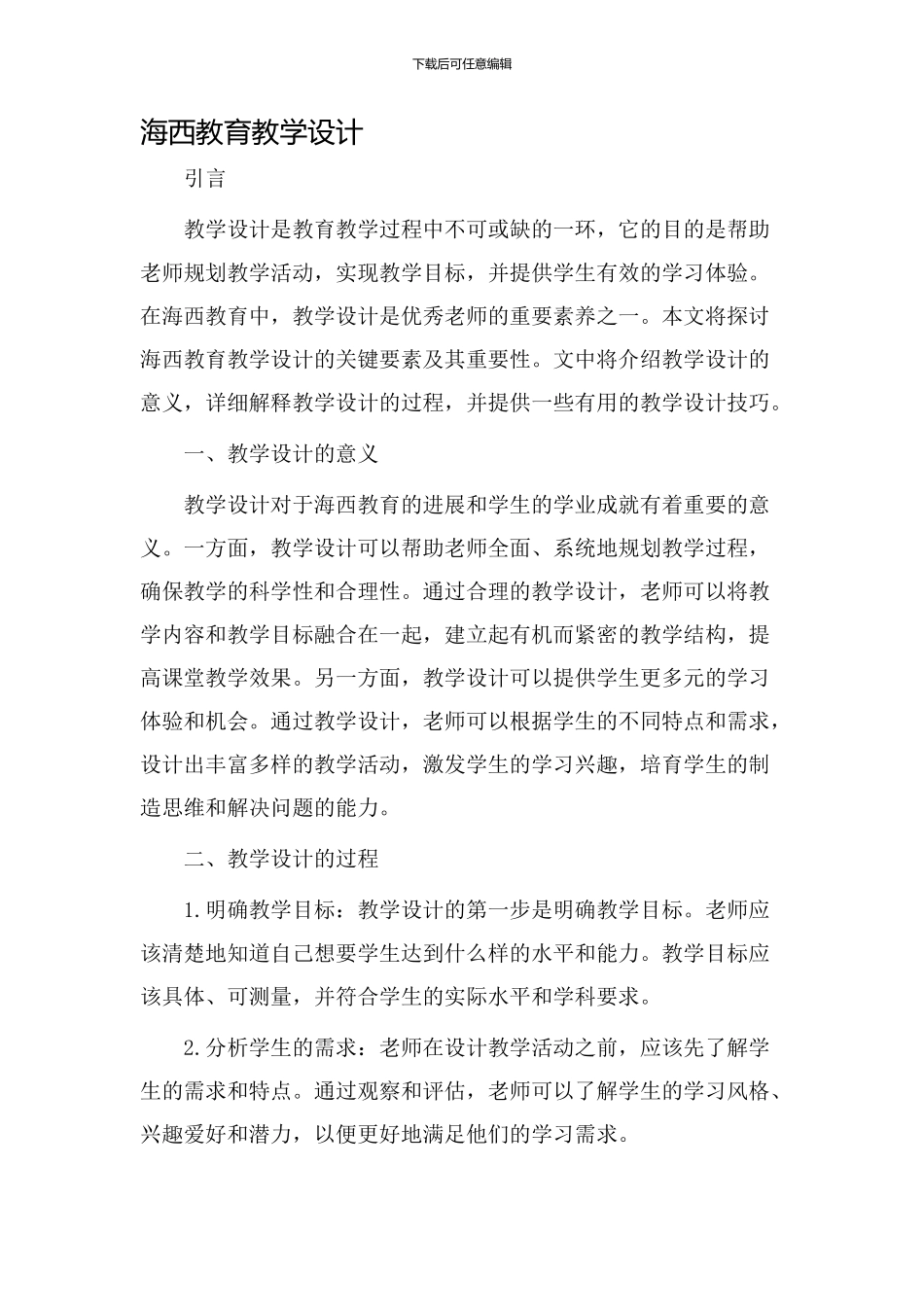 下载后可任意编辑

海西教育教学设计

引言

教学设计是教育教学过程中不可或缺的一环，它的目的是帮助老师规划教学活动，实现教学目标，并提供学生有效的学习体验。在海西教育中，教学设计是优秀老师的重要素养之一。本文将探讨海西教育教学设计的关键要素及其重要性。文中将介绍教学设计的意义，详细解释教学设计的过程，并提供一些有用的教学设计技巧。

一、教学设计的意义

教学设计对于海西教育的进展和学生的学业成就有着重要的意义。一方面，教学设计可以帮助老师全面、系统地规划教学过程，确保教学的科学性和合理性。通过合理的教学设计，老师可以将教学内容和教学目标融合在一起，建立起有机而紧密的教学结构，提高课堂教学效果。另一方面，教学设计可以提供学生更多元的学习体验和机会。通过教学设计，老师可以根据学生的不同特点和需求，设计出丰富多样的教学活动，激发学生的学习兴趣，培育学生的制造思维和解决问题的能力。

二、教学设计的过程

1.明确教学目标：教学设计的第一步是明确教学目标。老师应该清楚地知道自己想要学生达到什么样的水平和能力。教学目标应该具体、可测量，并符合学生的实际水平和学科要求。

2.分析学生的需求：老师在设计教学活动之前，应该先了解学生的需求和特点。通过观察和评估，老师可以了解学生的学习风格、兴趣爱好和潜力，以便更好地满足他们的学习需求。